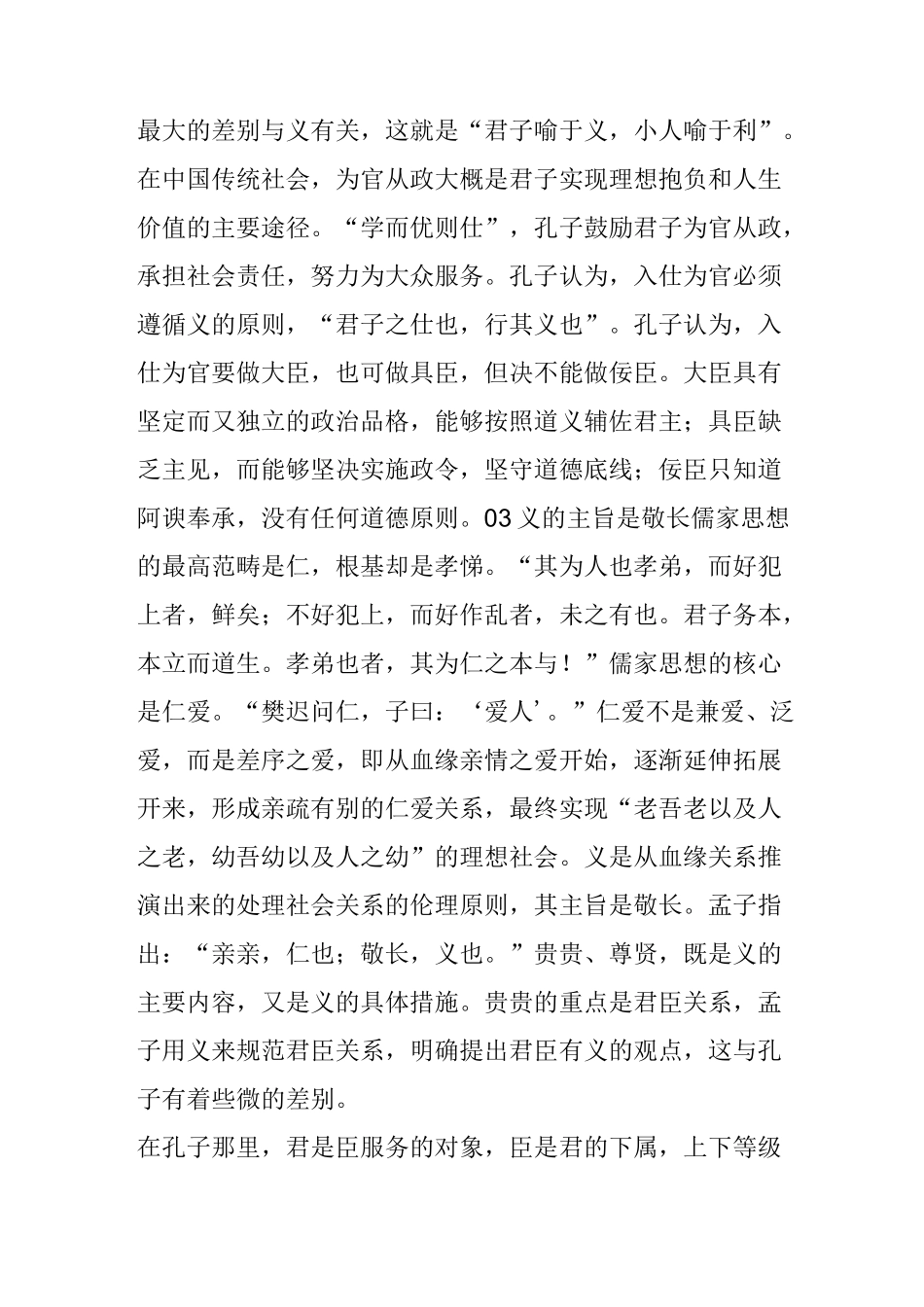 最大的差别与义有关，这就是“君子喻于义，小人喻于利”。在中国传统社会，为官从政大概是君子实现理想抱负和人生价值的主要途径。“学而优则仕”，孔子鼓励君子为官从政，承担社会责任，努力为大众服务。孔子认为，入仕为官必须遵循义的原则，“君子之仕也，行其义也”。孔子认为，入仕为官要做大臣，也可做具臣，但决不能做佞臣。大臣具有坚定而又独立的政治品格，能够按照道义辅佐君主；具臣缺乏主见，而能够坚决实施政令，坚守道德底线；佞臣只知道阿谀奉承，没有任何道德原则。03 义的主旨是敬长儒家思想的最高范畴是仁，根基却是孝悌。“其为人也孝弟，而好犯上者，鲜矣；不好犯上，而好作乱者，未之有也。君子务本，本立而道生。孝弟也者，其为仁之本与！”儒家思想的核心是仁爱。“樊迟问仁，子曰：‘爱人’。”仁爱不是兼爱、泛爱，而是差序之爱，即从血缘亲情之爱开始，逐渐延伸拓展开来，形成亲疏有别的仁爱关系，最终实现“老吾老以及人之老，幼吾幼以及人之幼”的理想社会。义是从血缘关系推演出来的处理社会关系的伦理原则，其主旨是敬长。孟子指出：“亲亲，仁也；敬长，义也。”贵贵、尊贤，既是义的主要内容，又是义的具体措施。贵贵的重点是君臣关系，孟子用义来规范君臣关系，明确提出君臣有义的观点，这与孔子有着些微的差别。

在孔子那里，君是臣服务的对象，臣是君的下属，上下等级